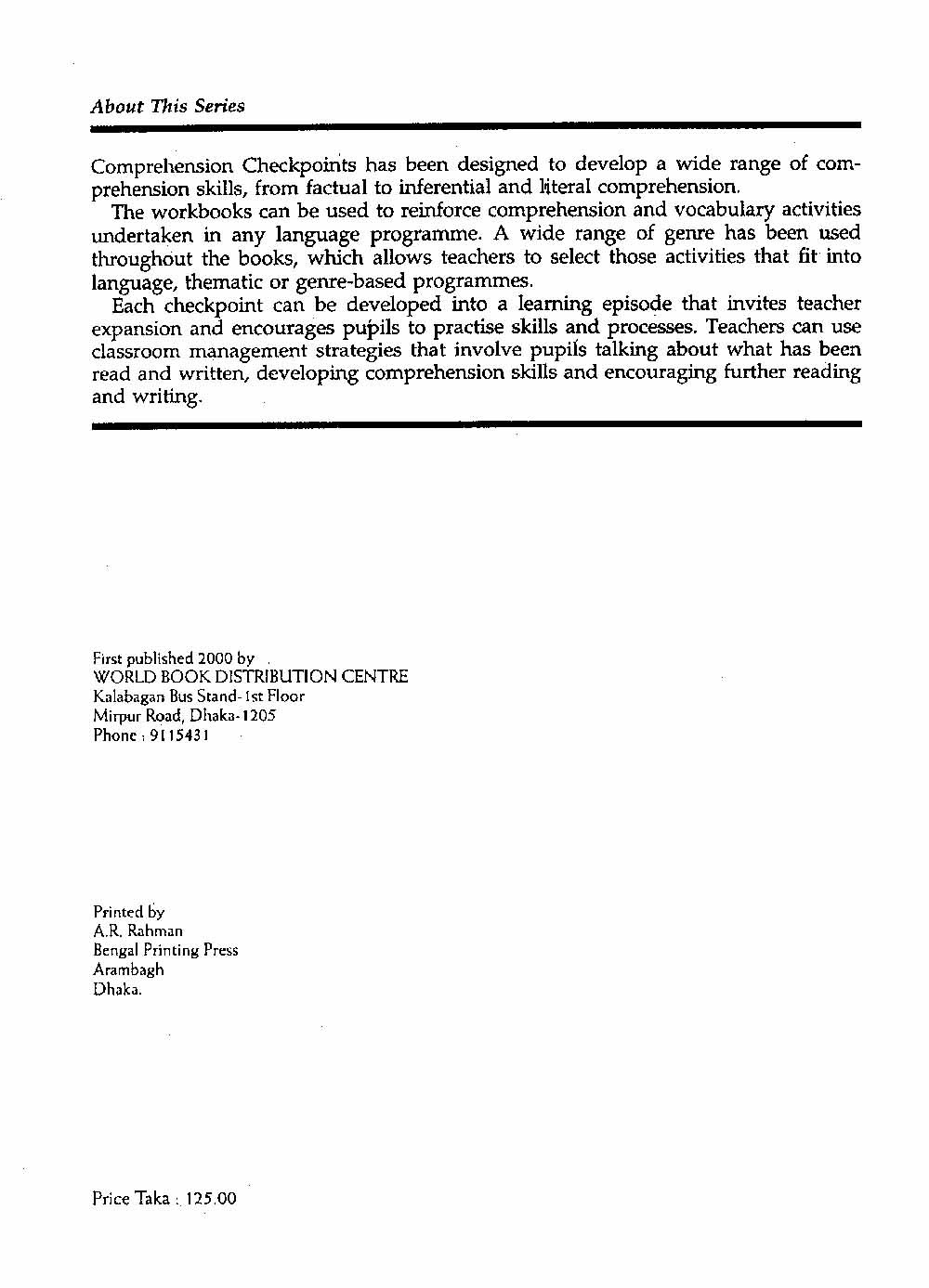 About This Series

Comprehension Checkpoints has been designed to develop a wide range of comprehension skills, from factual to inferential and literal comprehension.

The workbooks can be used to reinforce comprehension and vocabulary activities undertaken in any language programme. A wide range of genre has been used throughout the books, which allows teachers to select those activities that fit into language, thematic or genre-based programmes.

Each checkpoint can be developed into a learning episode that invites teacher expansion and encourages pupils to practise skills and processes. Teachers can use classroom management strategies that involve pupils talking about what has been read and written, developing comprehension skills and encouraging further reading and writing.

First published 2000 by
WORLD BOOK DISTRIBUTION CENTRE
Kalabagan Bus Stand- 1st Floor
Mirpur Road, Dhaka-1205
Phone : 9115431

Printed by
A.R. Rahman
Bengal Printing Press
Arambagh
Dhaka.

Price Taka : 125.00